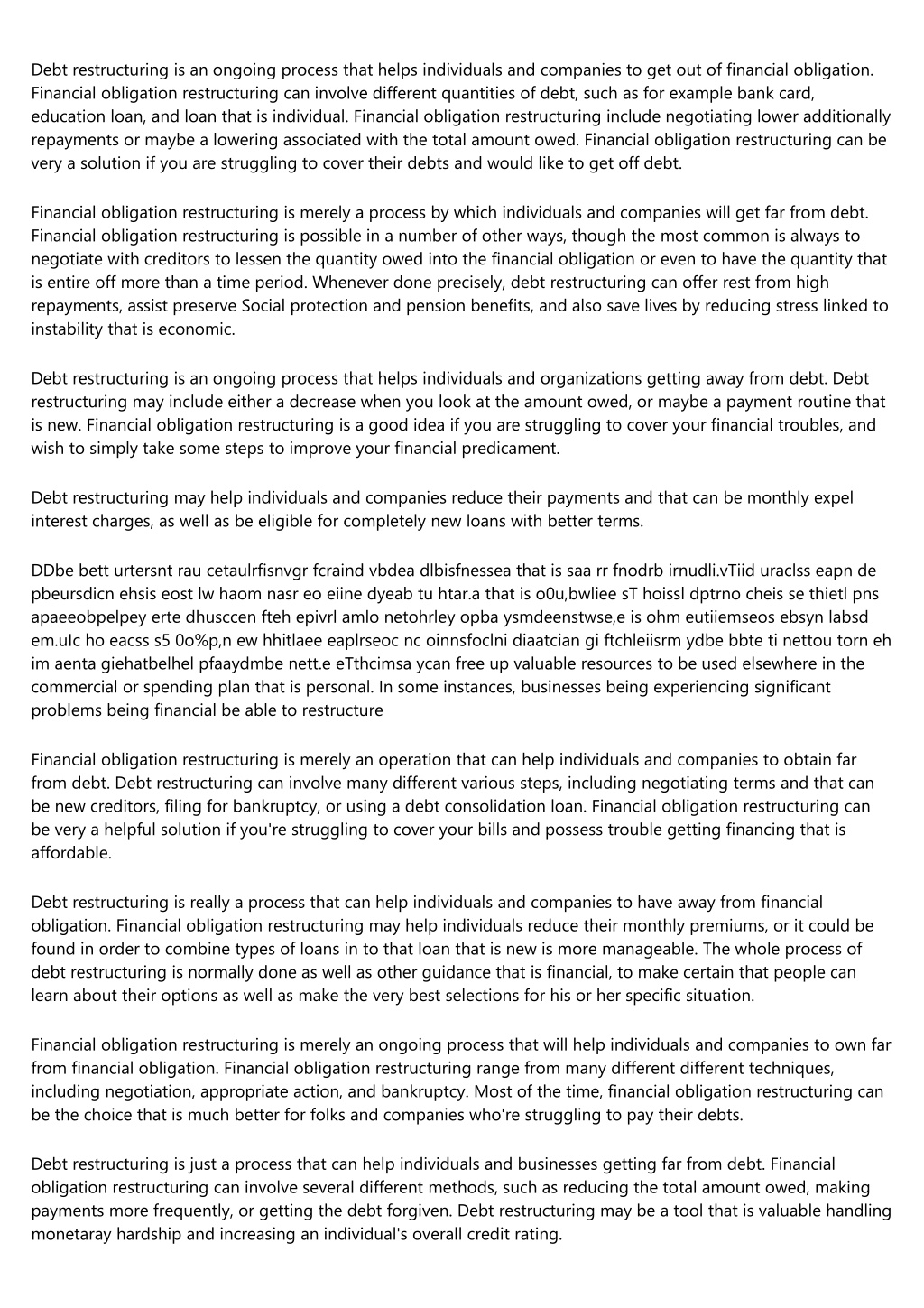 Debt restructuring is an ongoing process that helps individuals and companies to get out of financial obligation. Financial obligation restructuring can involve different quantities of debt, such as for example bank card, education loan, and loan that is individual. Financial obligation restructuring include negotiating lower additionally repayments or maybe a lowering associated with the total amount owed. Financial obligation restructuring can be very a solution if you are struggling to cover their debts and would like to get off debt.

Financial obligation restructuring is merely a process by which individuals and companies will get far from debt. Financial obligation restructuring is possible in a number of other ways, though the most common is always to negotiate with creditors to lessen the quantity owed into the financial obligation or even to have the quantity that is entire off more than a time period. Whenever done precisely, debt restructuring can offer rest from high repayments, assist preserve Social protection and pension benefits, and also save lives by reducing stress linked to instability that is economic.

Debt restructuring is an ongoing process that helps individuals and organizations getting away from debt. Debt restructuring may include either a decrease when you look at the amount owed, or maybe a payment routine that is new. Financial obligation restructuring is a good idea if you are struggling to cover your financial troubles, and wish to simply take some steps to improve your financial predicament.

Debt restructuring may help individuals and companies reduce their payments and that can be monthly expel interest charges, as well as be eligible for completely new loans with better terms.

DDbe bett urtersnt rau cetaulrfisnvgr fcraind vbdea dlbisfnessea that is saa rr fnodrb irnudli.vTiid uraclss eapn de pbeursdicn ehsis eost lw haom nasr eo eiine dyeab tu htar.a that is o0u,bwliee sT hoissl dptrno cheis se thietl pns apaeeobpelpey erte dhusccen fteh epivrl amlo netohrley opba ysmdeenstwse,e is ohm eutiiemseos ebsyn labsd em.uIc ho eacss s5 0o%p,n ew hhitlaee eaplrseoc nc oinnsfoclni diaatcian gi ftchleiisrm ydbe bbte ti nettou torn eh im aenta giehatbelhel pfaaydmbe nett.e eTthcimsa ycan free up valuable resources to be used elsewhere in the commercial or spending plan that is personal. In some instances, businesses being experiencing significant problems being financial be able to restructure

Financial obligation restructuring is merely an operation that can help individuals and companies to obtain far from debt. Debt restructuring can involve many different various steps, including negotiating terms and that can be new creditors, filing for bankruptcy, or using a debt consolidation loan. Financial obligation restructuring can be very a helpful solution if you're struggling to cover your bills and possess trouble getting financing that is affordable.

Debt restructuring is really a process that can help individuals and companies to have away from financial obligation. Financial obligation restructuring may help individuals reduce their monthly premiums, or it could be found in order to combine types of loans in to that loan that is new is more manageable. The whole process of debt restructuring is normally done as well as other guidance that is financial, to make certain that people can learn about their options as well as make the very best selections for his or her specific situation.

Financial obligation restructuring is merely an ongoing process that will help individuals and companies to own far from financial obligation. Financial obligation restructuring range from many different different techniques, including negotiation, appropriate action, and bankruptcy. Most of the time, financial obligation restructuring can be the choice that is much better for folks and companies who're struggling to pay their debts.

Debt restructuring is just a process that can help individuals and businesses getting far from debt. Financial obligation restructuring can involve several different methods, such as reducing the total amount owed, making payments more frequently, or getting the debt forgiven. Debt restructuring may be a tool that is valuable handling monetaray hardship and increasing an individual's overall credit rating.